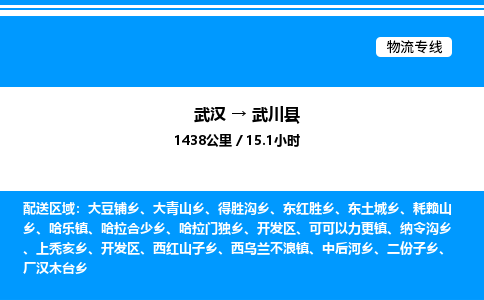 物流专线

武汉 → 武川县

1438公里 / 15.1小时

配送区域：大豆铺乡、大青山乡、得胜沟乡、东红胜乡、东土城乡、耗赖山乡、哈乐镇、哈拉合少乡、哈拉门独乡、开发区、可可以力更镇、纳令沟乡、上秃亥乡、开发区、西红山子乡、西乌兰不浪镇、中后河乡、二份子乡、厂汉木台乡